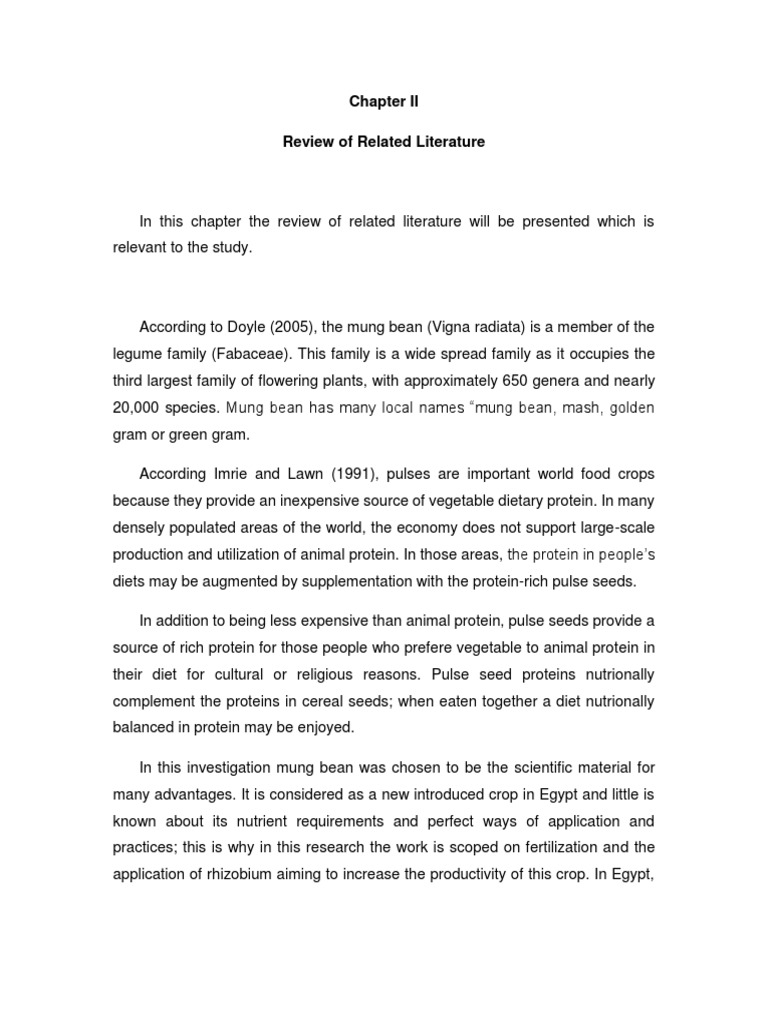 Chapter II

Review of Related Literature

In this chapter the review of related literature will be presented which is relevant to the study.

According to Doyle (2005), the mung bean (Vigna radiata) is a member of the legume family (Fabaceae). This family is a wide spread family as it occupies the third largest family of flowering plants, with approximately 650 genera and nearly 20,000 species. Mung bean has many local names "mung bean, mash, golden gram or green gram.

According Imrie and Lawn (1991), pulses are important world food crops because they provide an inexpensive source of vegetable dietary protein. In many densely populated areas of the world, the economy does not support large-scale production and utilization of animal protein. In those areas, the protein in people's diets may be augmented by supplementation with the protein-rich pulse seeds.

In addition to being less expensive than animal protein, pulse seeds provide a source of rich protein for those people who prefere vegetable to animal protein in their diet for cultural or religious reasons. Pulse seed proteins nutrionally complement the proteins in cereal seeds; when eaten together a diet nutrionally balanced in protein may be enjoyed.

In this investigation mung bean was chosen to be the scientific material for many advantages. It is considered as a new introduced crop in Egypt and little is known about its nutrient requirements and perfect ways of application and practices; this is why in this research the work is scoped on fertilization and the application of rhizobium aiming to increase the productivity of this crop. In Egypt,